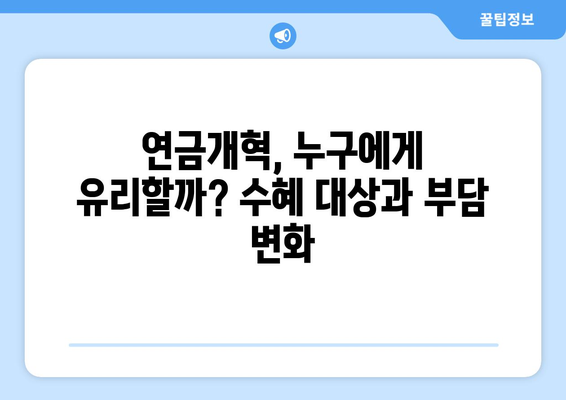 꿀팁정보

연금개혁, 누구에게 유리할까? 수혜 대상과 부담 변화